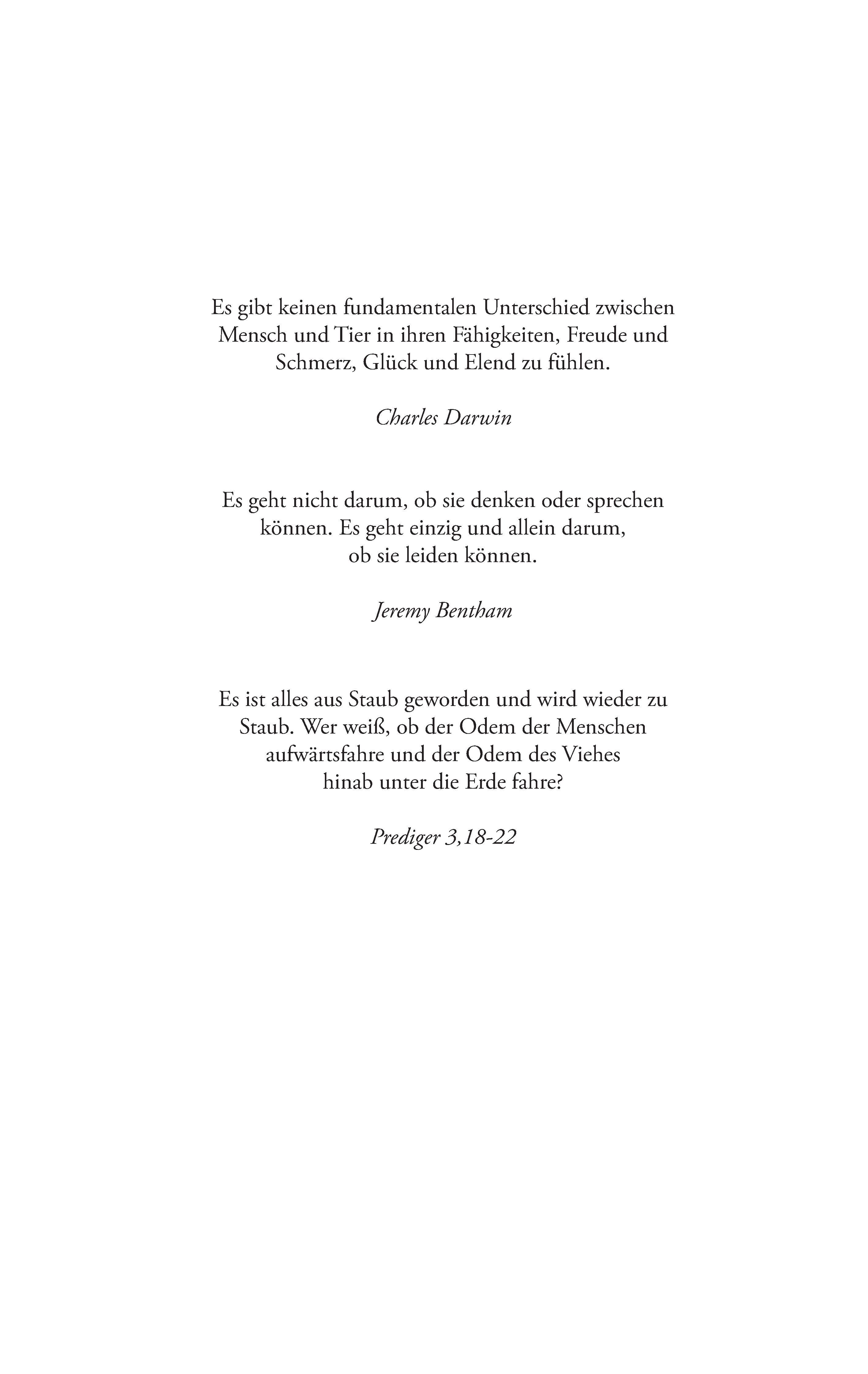 Es gibt keinen fundamentalen Unterschied zwischen Mensch und Tier in ihren Fähigkeiten, Freude und Schmerz, Glück und Elend zu fühlen.

Charles Darwin

Es geht nicht darum, ob sie denken oder sprechen können. Es geht einzig und allein darum, ob sie leiden können.

Jeremy Bentham

Es ist alles aus Staub geworden und wird wieder zu Staub. Wer weiß, ob der Odem der Menschen aufwärtsfahre und der Odem des Viehes hinab unter die Erde fahre?

Prediger 3,18-22